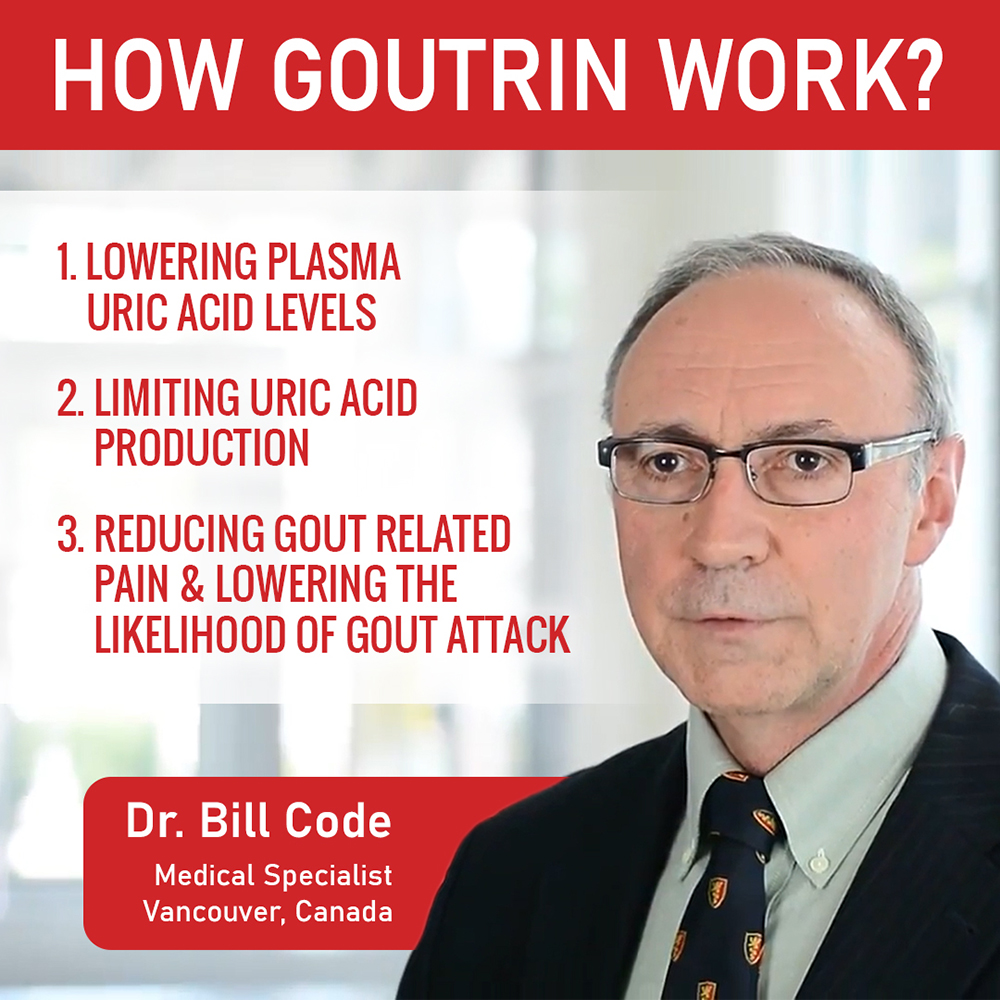 HOW GOUTRIN WORK?

1. LOWERING PLASMA URIC ACID LEVELS

2. LIMITING URIC ACID PRODUCTION

3. REDUCING GOUT RELATED PAIN & LOWERING THE LIKELIHOOD OF GOUT ATTACK

Dr. Bill Code

Medical Specialist
Vancouver, Canada